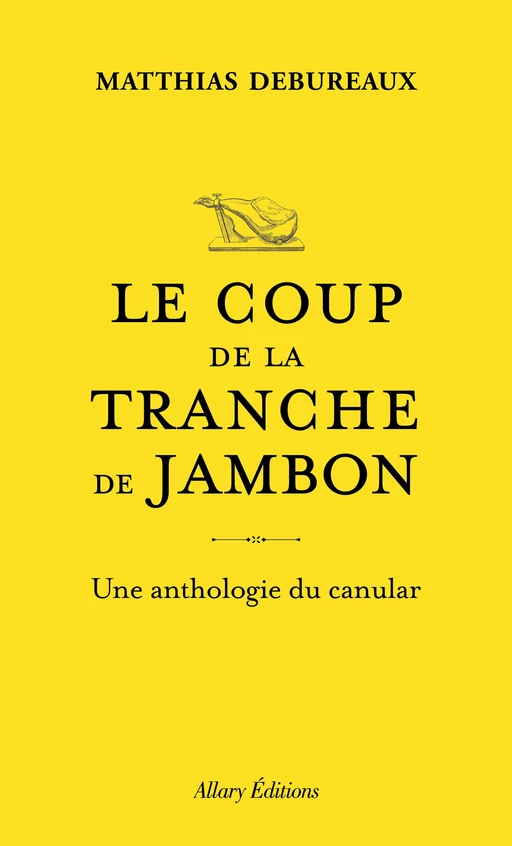 MATTHIAS DEBUREAUX

LE COUP DE LA TRANCHE DE JAMBON

Une anthologie du canular

Allary Éditions